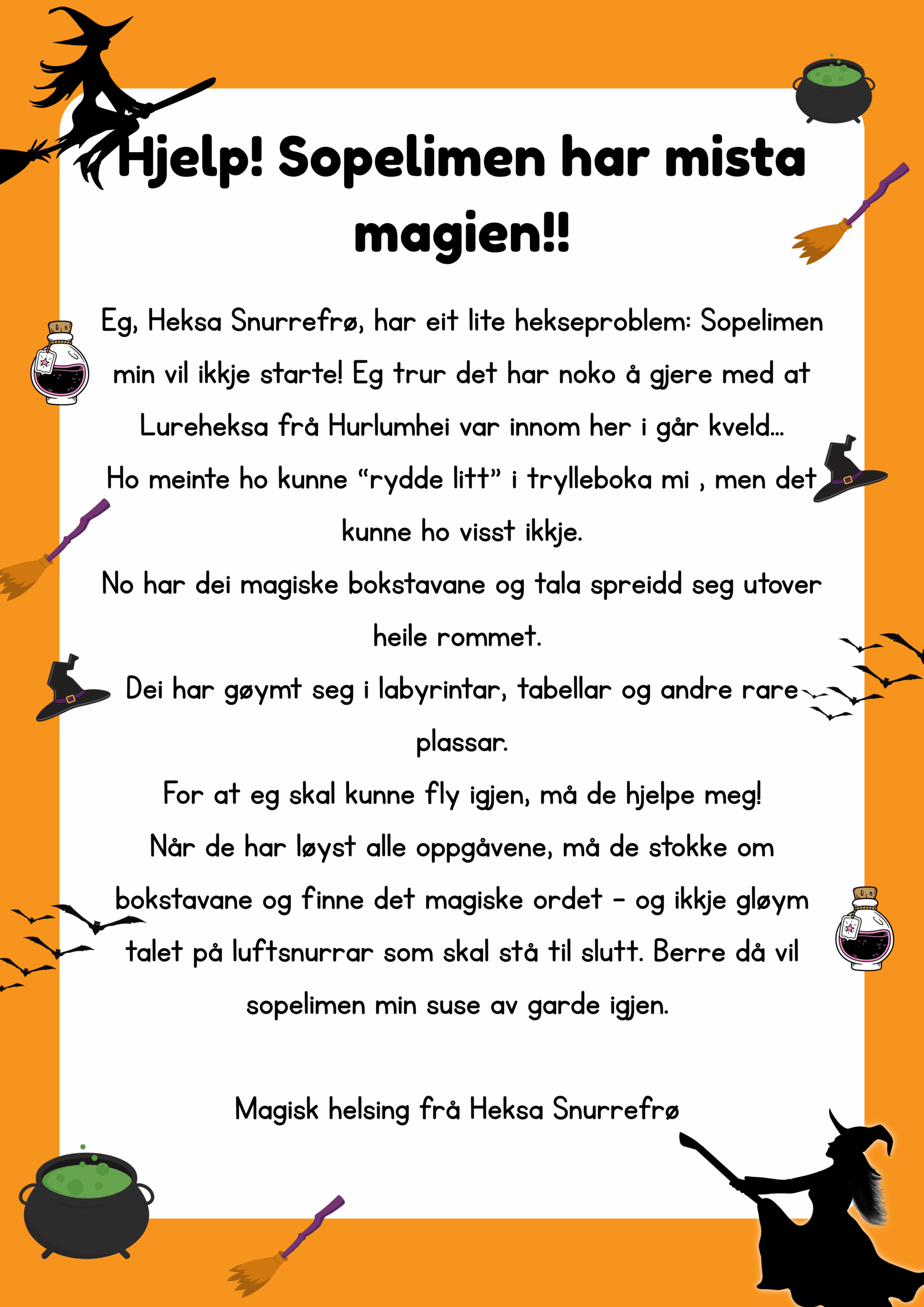 Hjelp! Sopelimen har mista magien!!

Eg, Heksa Snurrefrø, har eit lite hekseproblem: Sopelimen min vil ikkje starte! Eg trur det har noko å gjere med at Lureheksa frå Hurlumhei var innom her i går kveld...

Ho meinte ho kunne "rydde litt" i trylleboka mi , men det kunne ho visst ikkje.

No har dei magiske bokstavane og tala spreidd seg utover heile rommet.

Dei har gøymt seg i labyrintar, tabellar og andre rare plassar.

For at eg skal kunne fly igjen, må de hjelpe meg!

Når de har løyst alle oppgåvene, må de stokke om bokstavane og finne det magiske ordet - og ikkje gløym talet på luftsnurrar som skal stå til slutt. Berre då vil sopelimen min suse av garde igjen.

Magisk helsing frå Heksa Snurrefrø